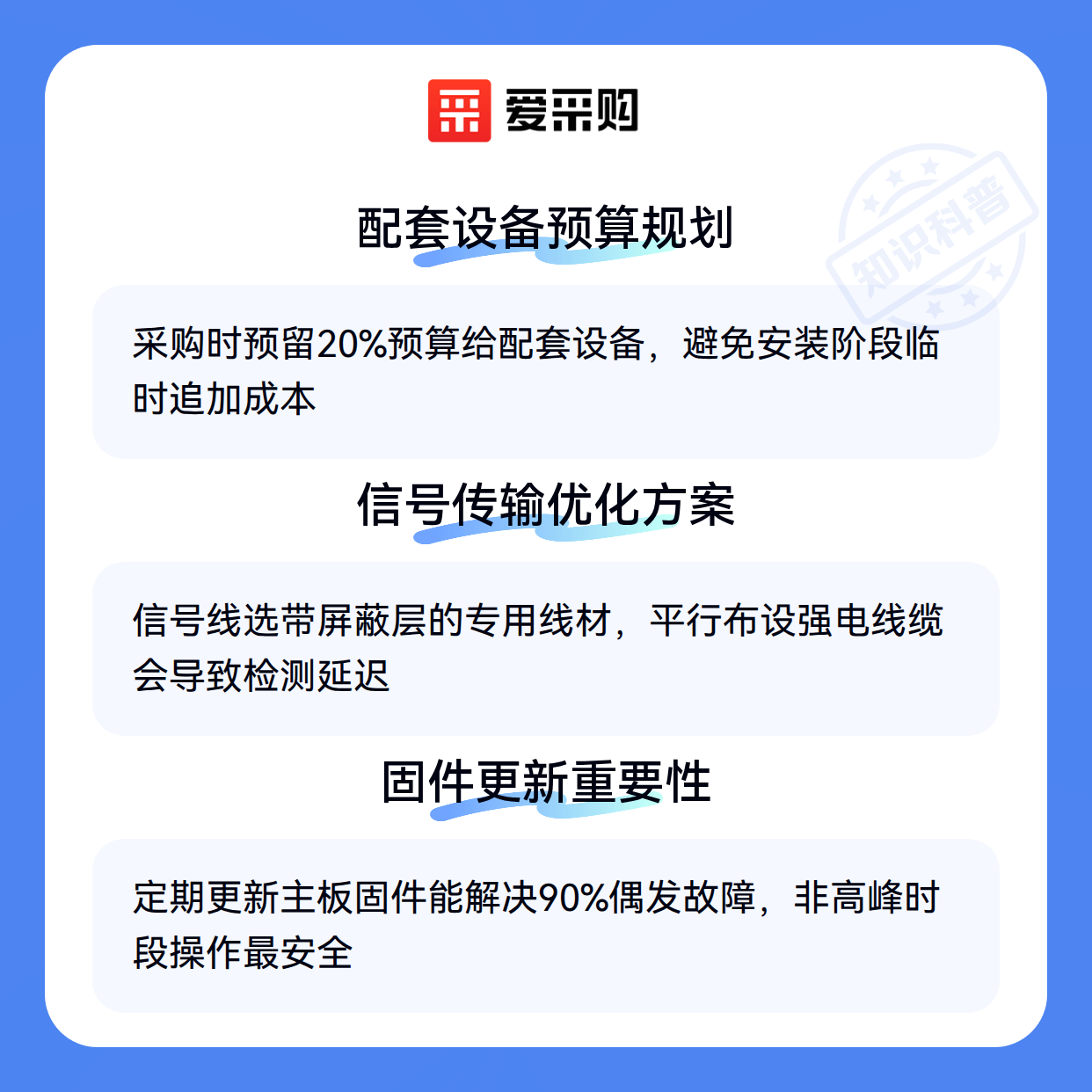 爱采购

配套设备预算规划

采购时预留20%预算给配套设备，避免安装阶段临时追加成本

信号传输优化方案

信号线选带屏蔽层的专用线材，平行布设强电线缆会导致检测延迟

固件更新重要性

定期更新主板固件能解决90%偶发故障，非高峰时段操作最安全

知识科普